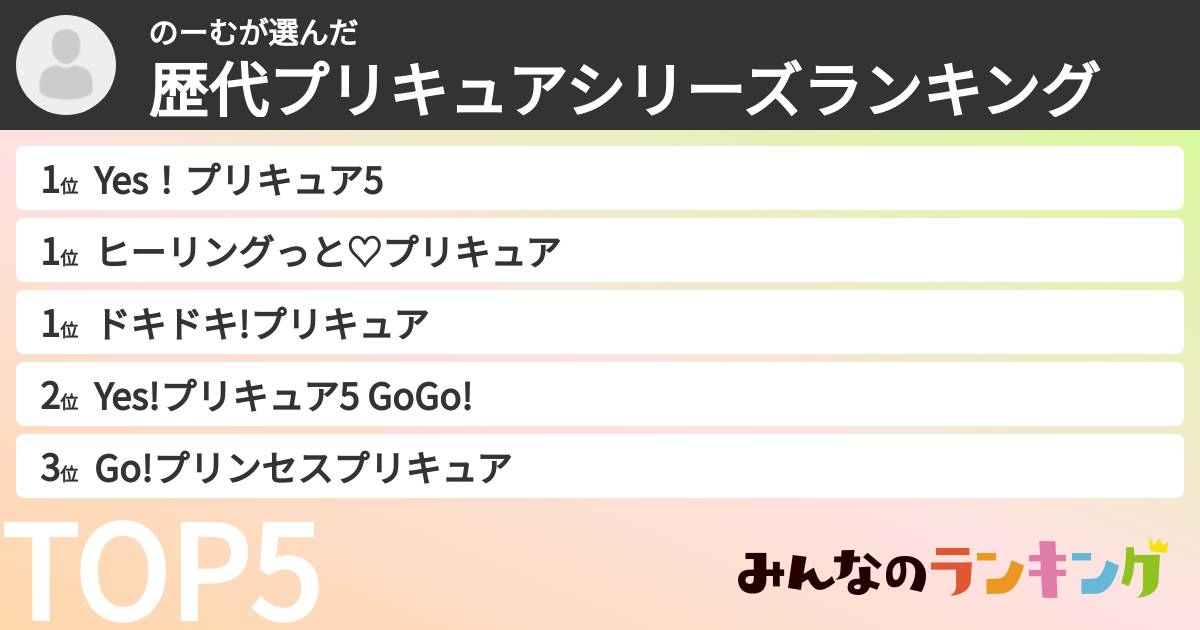 のーむが選んだ
歴代プリキュアシリーズランキング

1位 Yes！プリキュア5

1位 ヒーリングっと♡プリキュア

1位 ドキドキ!プリキュア

2位 Yes!プリキュア5 GoGo!

3位 Go!プリンセスプリキュア

TOP5

みんなのランキング